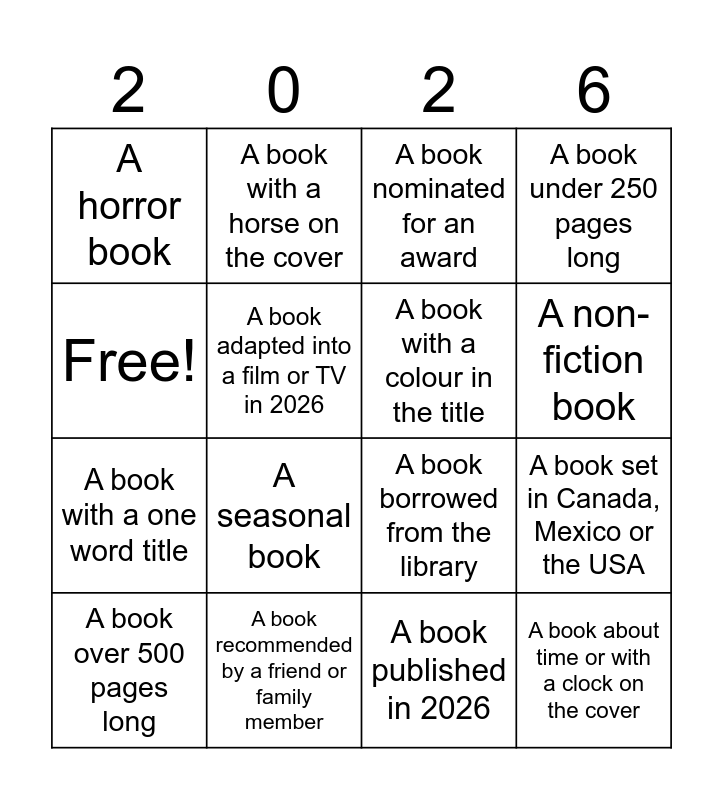 | 2 | 0 | 2 | 6 |
|---|---|---|---|
| A horror book | A book with a horse on the cover | A book nominated for an award | A book under 250 pages long |
| Free! | A book adapted into a film or TV in 2026 | A book with a colour in the title | A non-fiction book |
| A book with a one word title | A seasonal book | A book borrowed from the library | A book set in Canada, Mexico or the USA |
| A book over 500 pages long | A book recommended by a friend or family member | A book published in 2026 | A book about time or with a clock on the cover |